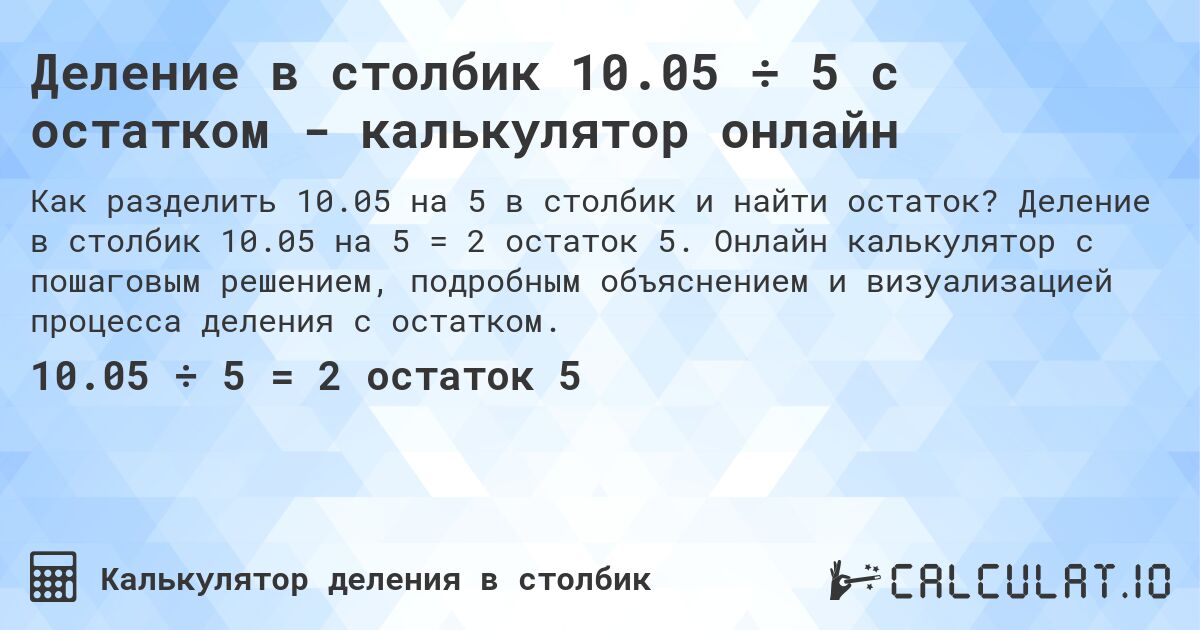 Деление в столбик 10.05 ÷ 5 с остатком - калькулятор онлайн

Как разделить 10.05 на 5 в столбик и найти остаток? Деление в столбик 10.05 на 5 = 2 остаток 5. Онлайн калькулятор с пошаговым решением, подробным объяснением и визуализацией процесса деления с остатком.

10.05 ÷ 5 = 2 остаток 5

Калькулятор деления в столбик

CALCULAT.IO